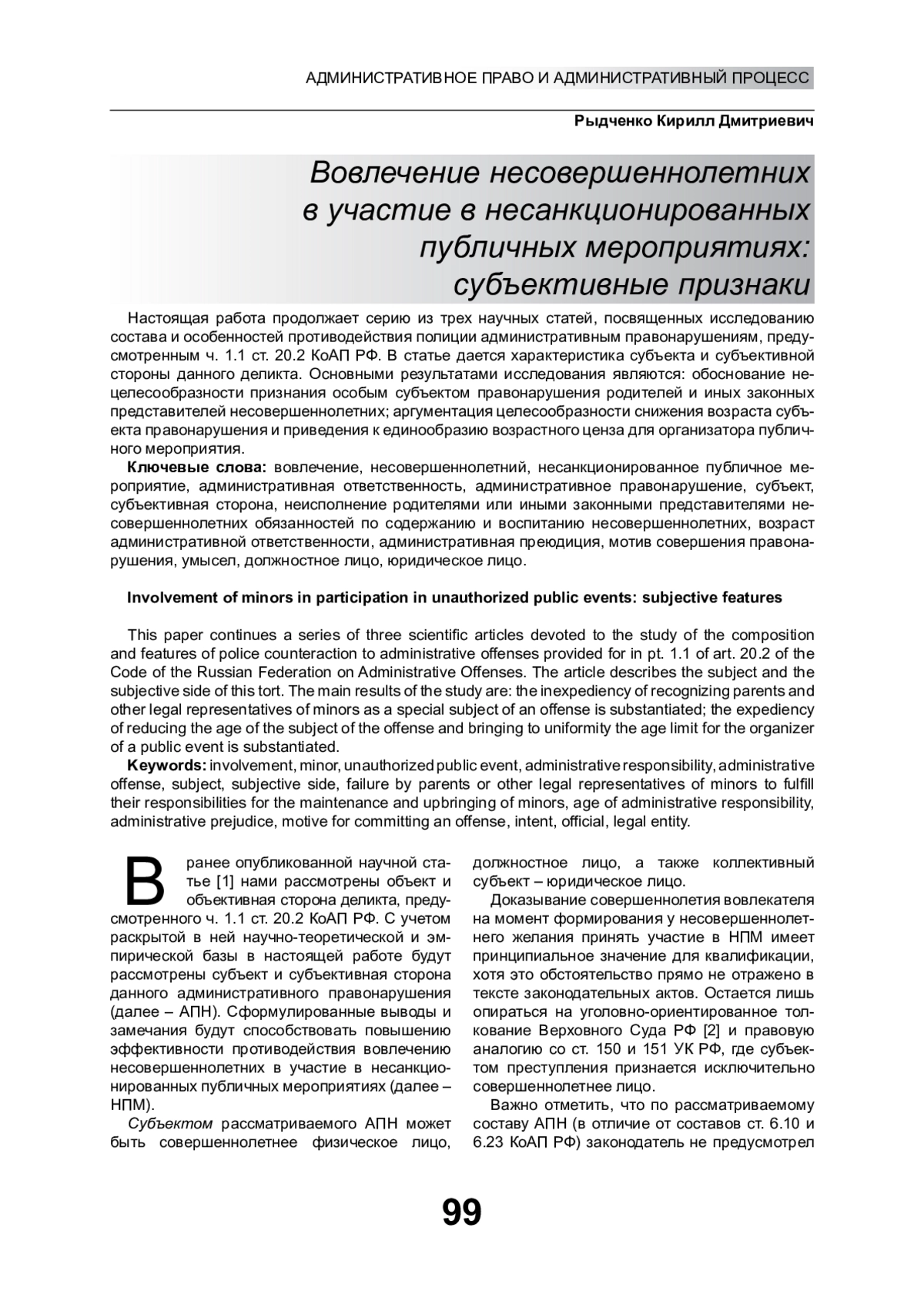 АДМИНИСТРАТИВНОЕ ПРАВО И АДМИНИСТРАТИВНЫЙ ПРОЦЕСС

Рыдченко Кирилл Дмитриевич

Вовлечение несовершеннолетних в участие в несанкционированных публичных мероприятиях: субъективные признаки

Настоящая работа продолжает серию из трех научных статей, посвященных исследованию состава и особенностей противодействия полиции административным правонарушениям, предусмотренным ч. 1.1 ст. 20.2 КоАП РФ. В статье дается характеристика субъекта и субъективной стороны данного деликта. Основными результатами исследования являются: обоснование нецелесообразности признания особым субъектом правонарушения родителей и иных законных представителей несовершеннолетних; аргументация целесообразности снижения возраста субъекта правонарушения и приведения к единообразию возрастного ценза для организатора публичного мероприятия.

Ключевые слова: вовлечение, несовершеннолетний, несанкционированное публичное мероприятие, административная ответственность, административное правонарушение, субъект, субъективная сторона, неисполнение родителями или иными законными представителями несовершеннолетних обязанностей по содержанию и воспитанию несовершеннолетних, возраст административной ответственности, административная преюдиция, мотив совершения правонарушения, умысел, должностное лицо, юридическое лицо.

Involvement of minors in participation in unauthorized public events: subjective features

This paper continues a series of three scientific articles devoted to the study of the composition and features of police counteraction to administrative offenses provided for in pt. 1.1 of art. 20.2 of the Code of the Russian Federation on Administrative Offenses. The article describes the subject and the subjective side of this tort. The main results of the study are: the inexpediency of recognizing parents and other legal representatives of minors as a special subject of an offense is substantiated; the expediency of reducing the age of the subject of the offense and bringing to uniformity the age limit for the organizer of a public event is substantiated.

Keywords: involvement, minor, unauthorized public event, administrative responsibility, administrative offense, subject, subjective side, failure by parents or other legal representatives of minors to fulfill their responsibilities for the maintenance and upbringing of minors, age of administrative responsibility, administrative prejudice, motive for committing an offense, intent, official, legal entity.

В ранее опубликованной научной статье [1] нами рассмотрены объект и объективная сторона деликта, предусмотренного ч. 1.1 ст. 20.2 КоАП РФ. С учетом раскрытой в ней научно-теоретической и эмпирической базы в настоящей работе будут рассмотрены субъект и субъективная сторона данного административного правонарушения (далее – АПН). Сформулированные выводы и замечания будут способствовать повышению эффективности противодействия вовлечению несовершеннолетних в участие в несанкционированных публичных мероприятиях (далее – НПМ).

Субъектом рассматриваемого АПН может быть совершеннолетнее физическое лицо, должностное лицо, а также коллективный субъект – юридическое лицо.

Доказывание совершеннолетия вовлекателя на момент формирования у несовершеннолетнего желания принять участие в НПМ имеет принципиальное значение для квалификации, хотя это обстоятельство прямо не отражено в тексте законодательных актов. Остается лишь опираться на уголовно-ориентированное толкование Верховного Суда РФ [2] и правовую аналогию со ст. 150 и 151 УК РФ, где субъектом преступления признается исключительно совершеннолетнее лицо.

Важно отметить, что по рассматриваемому составу АПН (в отличие от составов ст. 6.10 и 6.23 КоАП РФ) законодатель не предусмотрел

99